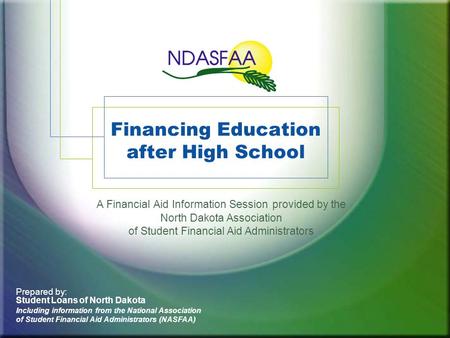 NDASFAA

Financing Education after High School

A Financial Aid Information Session provided by the North Dakota Association of Student Financial Aid Administrators

Prepared by:
Student Loans of North Dakota
Including information from the National Association of Student Financial Aid Administrators (NASFAA)